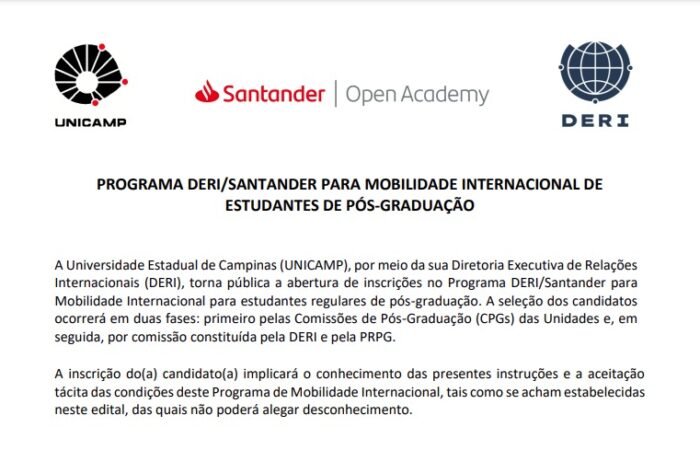 UNICAMP

Santander | Open Academy

DERI

PROGRAMA DERI/SANTANDER PARA MOBILIDADE INTERNACIONAL DE ESTUDANTES DE PÓS-GRADUAÇÃO

A Universidade Estadual de Campinas (UNICAMP), por meio da sua Diretoria Executiva de Relações Internacionais (DERI), torna pública a abertura de inscrições no Programa DERI/Santander para Mobilidade Internacional para estudantes regulares de pós-graduação. A seleção dos candidatos ocorrerá em duas fases: primeiro pelas Comissões de Pós-Graduação (CPGs) das Unidades e, em seguida, por comissão constituída pela DERI e pela PRPG.

A inscrição do(a) candidato(a) implicará o conhecimento das presentes instruções e a aceitação tácita das condições deste Programa de Mobilidade Internacional, tais como se acham estabelecidas neste edital, das quais não poderá alegar desconhecimento.